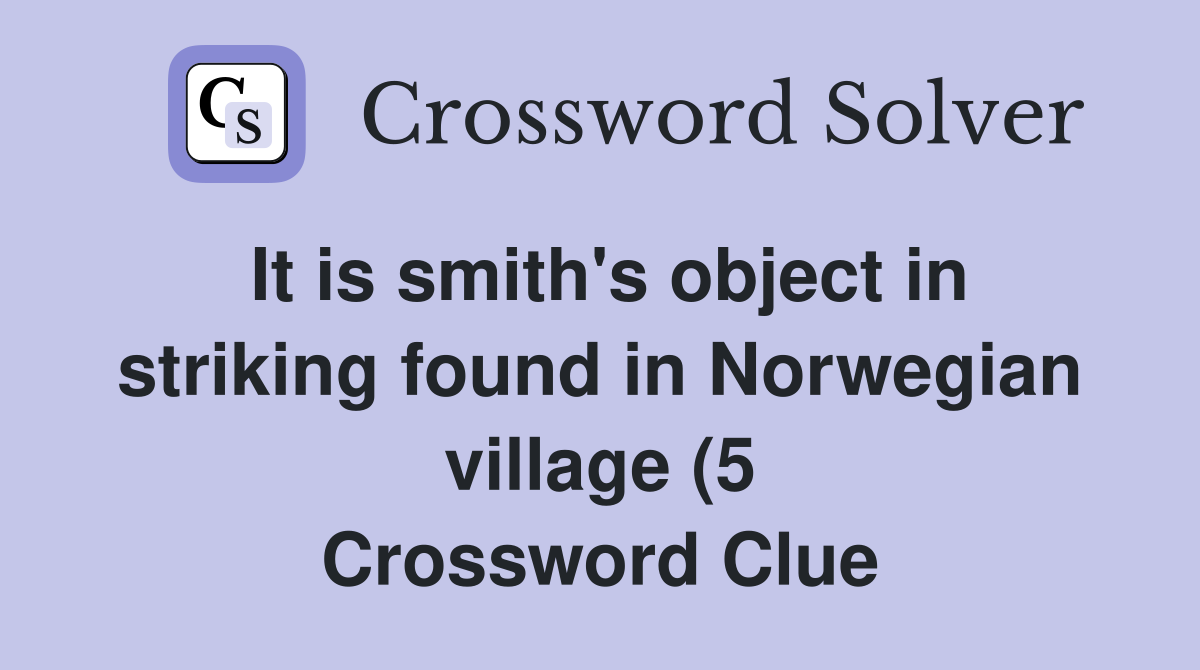 CS

Crossword Solver

It is smith's object in striking found in Norwegian village (5 Crossword Clue